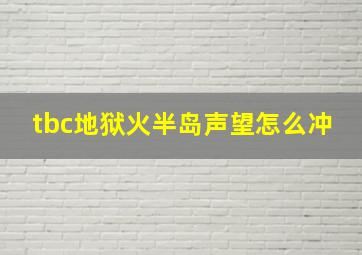 tbc地狱火半岛声望怎么冲